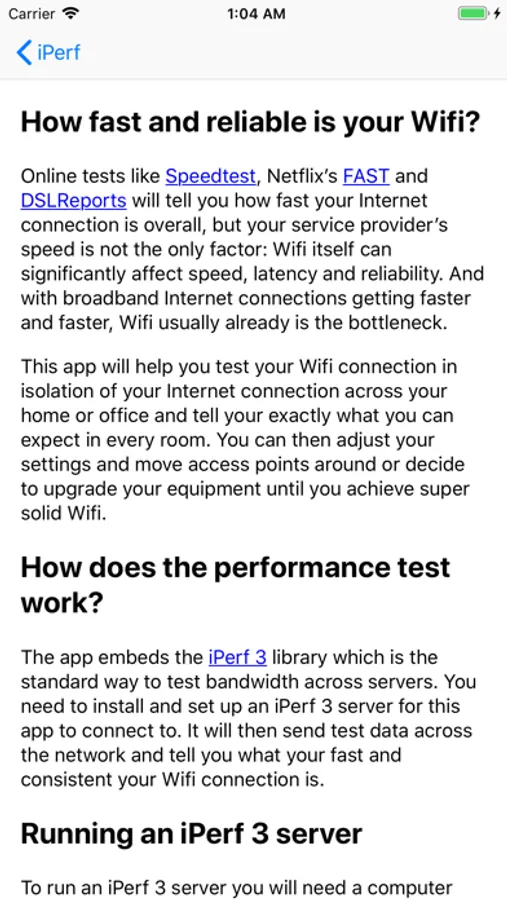 Carrier 1:04 AM

iPerf

How fast and reliable is your Wifi?

Online tests like Speedtest, Netflix's FAST and DSLReports will tell you how fast your Internet connection is overall, but your service provider's speed is not the only factor: Wifi itself can significantly affect speed, latency and reliability. And with broadband Internet connections getting faster and faster, Wifi usually already is the bottleneck.

This app will help you test your Wifi connection in isolation of your Internet connection across your home or office and tell your exactly what you can expect in every room. You can then adjust your settings and move access points around or decide to upgrade your equipment until you achieve super solid Wifi.

How does the performance test work?

The app embeds the iPerf 3 library which is the standard way to test bandwidth across servers. You need to install and set up an iPerf 3 server for this app to connect to. It will then send test data across the network and tell you what your fast and consistent your Wifi connection is.

Running an iPerf 3 server

To run an iPerf 3 server you will need a computer